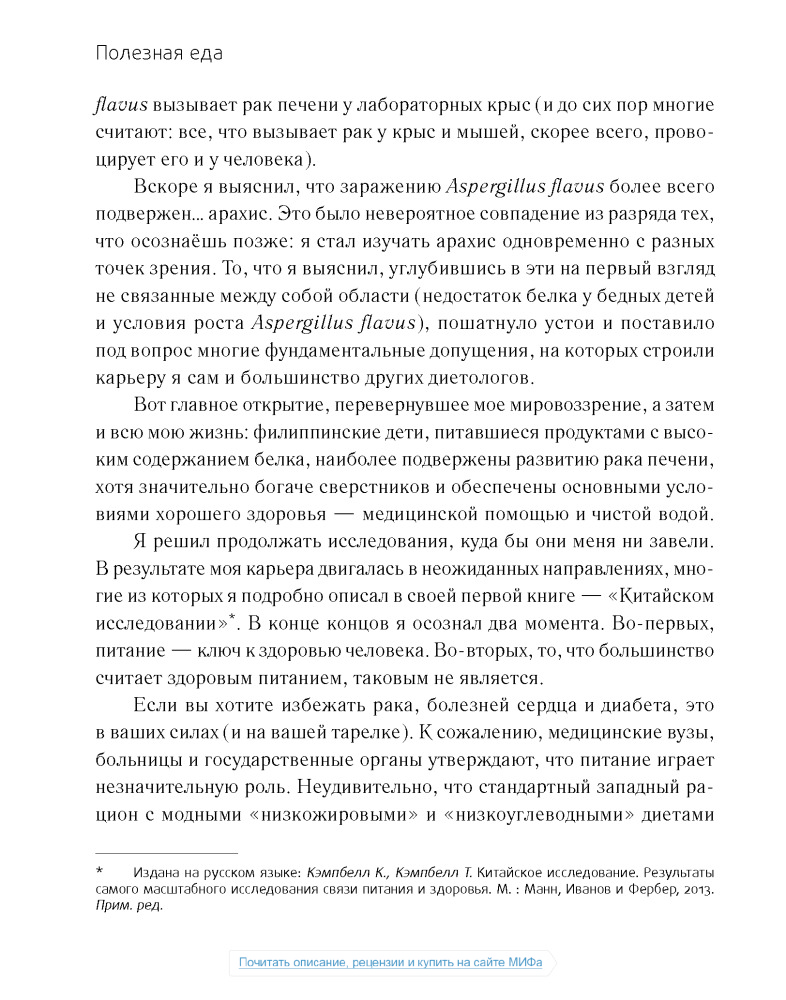 Полезная еда

flavus вызывает рак печени у лабораторных крыс (и до сих пор многие считают: все, что вызывает рак у крыс и мышей, скорее всего, провоцирует его и у человека).

Вскоре я выяснил, что заражению Aspergillus flavus более всего подвержен... арахис. Это было невероятное совпадение из разряда тех, что осознаёшь позже: я стал изучать арахис одновременно с разных точек зрения. То, что я выяснил, углубившись в эти на первый взгляд не связанные между собой области (недостаток белка у бедных детей и условия роста Aspergillus flavus), пошатнуло устои и поставило под вопрос многие фундаментальные допущения, на которых строили карьеру я сам и большинство других диетологов.

Вот главное открытие, перевернувшее мое мировоззрение, а затем и всю мою жизнь: филиппинские дети, питавшиеся продуктами с высоким содержанием белка, наиболее подвержены развитию рака печени, хотя значительно богаче сверстников и обеспечены основными условиями хорошего здоровья — медицинской помощью и чистой водой.

Я решил продолжать исследования, куда бы они меня ни завели. В результате моя карьера двигалась в неожиданных направлениях, многие из которых я подробно описал в своей первой книге — «Китайском исследовании»*. В конце концов я осознал два момента. Во-первых, питание — ключ к здоровью человека. Во-вторых, то, что большинство считает здоровым питанием, таковым не является.

Если вы хотите избежать рака, болезней сердца и диабета, это в ваших силах (и на вашей тарелке). К сожалению, медицинские вузы, больницы и государственные органы утверждают, что питание играет незначительную роль. Неудивительно, что стандартный западный рацион с модными «низкожировыми» и «низкоуглеводными» диетами

* Издана на русском языке: Кэмпбелл К., Кэмпбелл Т. Китайское исследование. Результаты самого масштабного исследования связи питания и здоровья. М. : Манн, Иванов и Фербер, 2013. Прим. ред.

Почитать описание, рецензии и купить на сайте МИФа